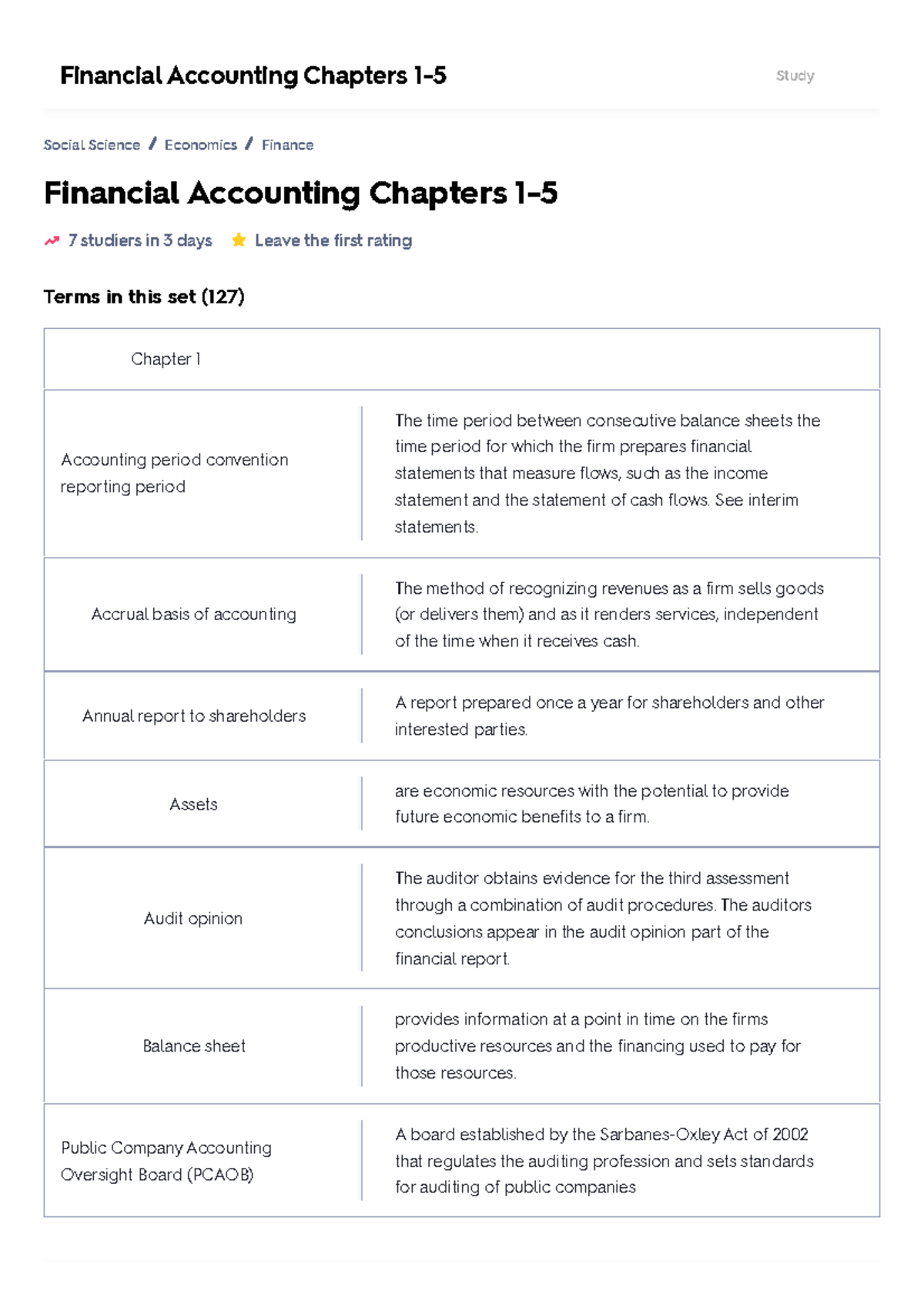 Financial Accounting Chapters 1-5

Study

Social Science / Economics / Finance

Financial Accounting Chapters 1-5

7 studiers in 3 days Leave the first rating

Terms in this set (127)

| Chapter 1 | |
|---|---|
| Accounting period convention reporting period | The time period between consecutive balance sheets the time period for which the firm prepares financial statements that measure flows, such as the income statement and the statement of cash flows. See interim statements. |
| Accrual basis of accounting | The method of recognizing revenues as a firm sells goods (or delivers them) and as it renders services, independent of the time when it receives cash. |
| Annual report to shareholders | A report prepared once a year for shareholders and other interested parties. |
| Assets | are economic resources with the potential to provide future economic benefits to a firm. |
| Audit opinion | The auditor obtains evidence for the third assessment through a combination of audit procedures. The auditors conclusions appear in the audit opinion part of the financial report. |
| Balance sheet | provides information at a point in time on the firms productive resources and the financing used to pay for those resources. |
| Public Company Accounting Oversight Board (PCAOB) | A board established by the Sarbanes-Oxley Act of 2002 that regulates the auditing profession and sets standards for auditing of public companies |